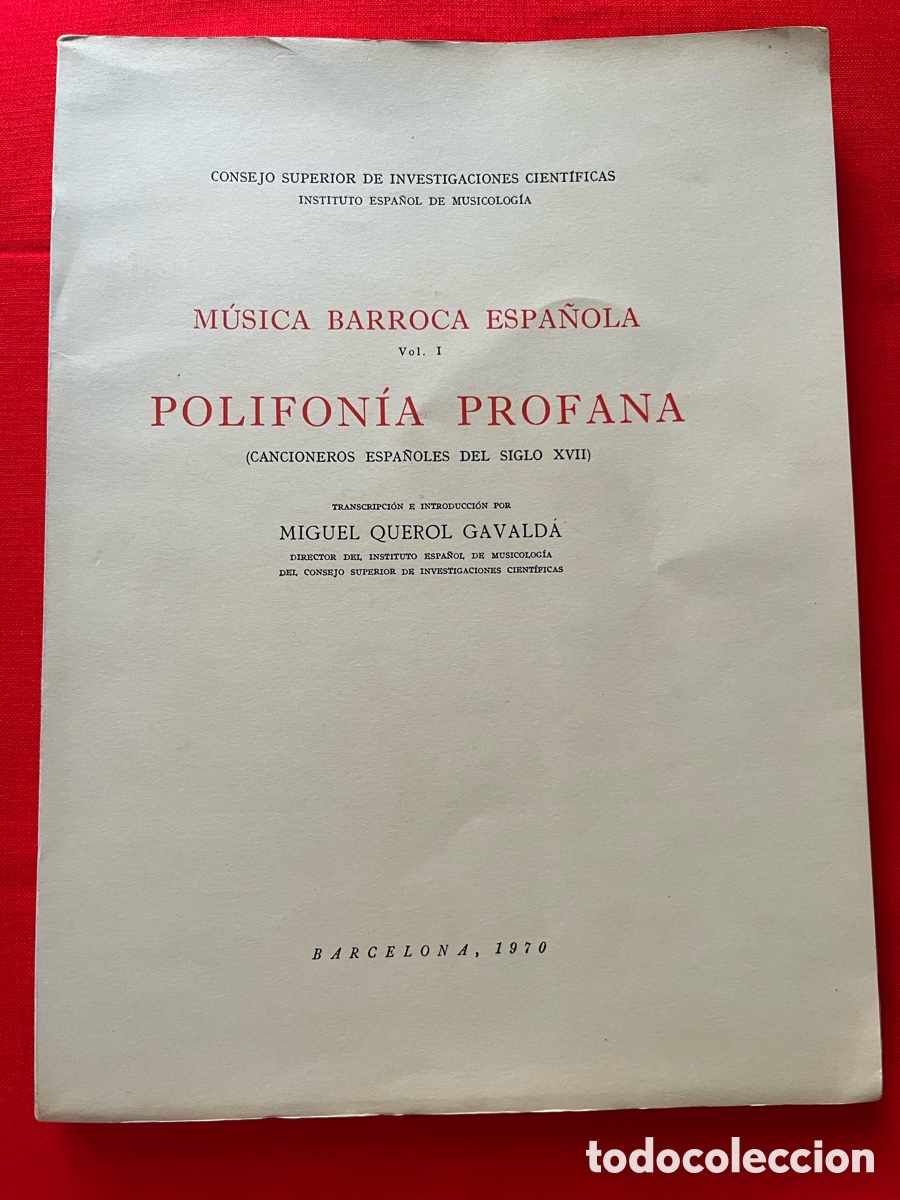 CONSEJO SUPERIOR DE INVESTIGACIONES CIENTÍFICAS
INSTITUTO ESPAÑOL DE MUSICOLOGÍA

MÚSICA BARROCA ESPAÑOLA
Vol. I

POLIFONÍA PROFANA
(CANCIONEROS ESPAÑOLES DEL SIGLO XVII)

TRANSCRIPCIÓN E INTRODUCCIÓN POR
MIGUEL QUEROL GAVALDÁ
DIRECTOR DEL INSTITUTO ESPAÑOL DE MUSICOLOGÍA
DEL CONSEJO SUPERIOR DE INVESTIGACIONES CIENTÍFICAS

BARCELONA, 1970

todocoleccion